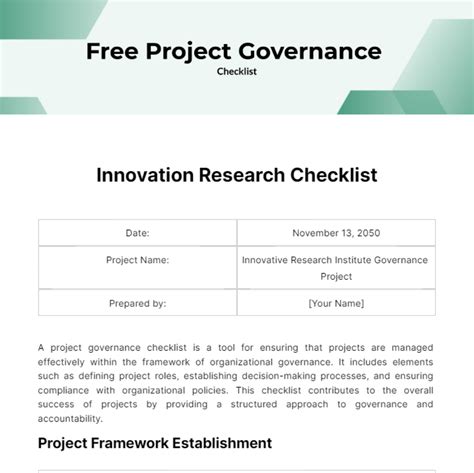 Free Project Governance
Checklist

Innovation Research Checklist

| Date: | November 13, 2050 |
|---|---|
| Project Name: | Innovative Research Institute Governance Project |
| Prepared by: | [Your Name] |

A project governance checklist is a tool for ensuring that projects are managed effectively within the framework of organizational governance. It includes elements such as defining project roles, establishing decision-making processes, and ensuring compliance with organizational policies. This checklist contributes to the overall success of projects by providing a structured approach to governance and accountability.

Project Framework Establishment